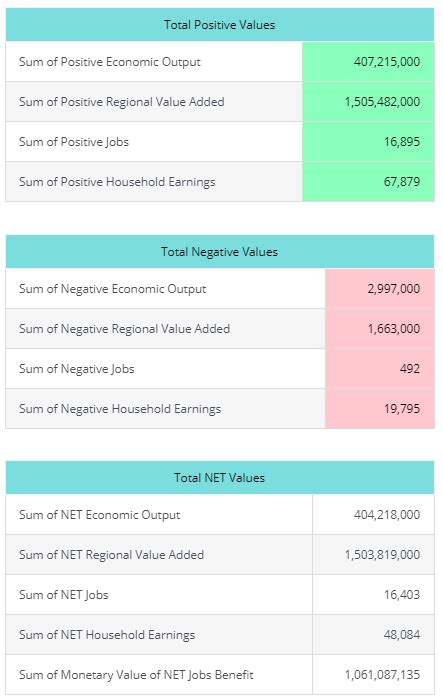 | Total Positive Values | |
|---|---|
| Sum of Positive Economic Output | 407,215,000 |
| Sum of Positive Regional Value Added | 1,505,482,000 |
| Sum of Positive Jobs | 16,895 |
| Sum of Positive Household Earnings | 67,879 |

| Total Negative Values | |
|---|---|
| Sum of Negative Economic Output | 2,997,000 |
| Sum of Negative Regional Value Added | 1,663,000 |
| Sum of Negative Jobs | 492 |
| Sum of Negative Household Earnings | 19,795 |

| Total NET Values | |
|---|---|
| Sum of NET Economic Output | 404,218,000 |
| Sum of NET Regional Value Added | 1,503,819,000 |
| Sum of NET Jobs | 16,403 |
| Sum of NET Household Earnings | 48,084 |
| Sum of Monetary Value of NET Jobs Benefit | 1,061,087,135 |